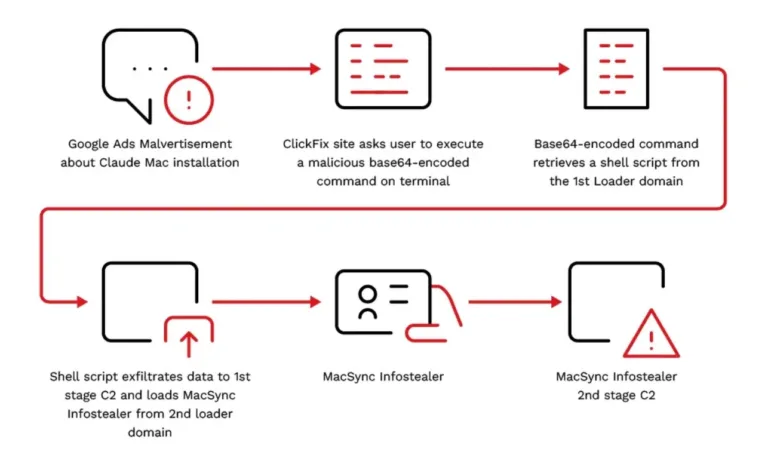 Google Ads Malvertisement about Claude Mac installation

ClickFix site asks user to execute a malicious base64-encoded command on terminal

Base64-encoded command retrieves a shell script from the 1st Loader domain

Shell script exfiltrates data to 1st stage C2 and loads MacSync Infostealer from 2nd loader domain

MacSync Infostealer

MacSync Infostealer 2nd stage C2